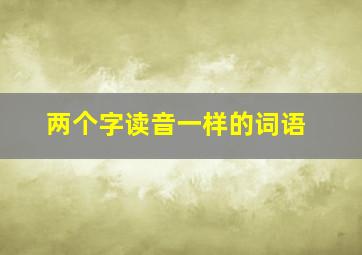 两个字读音一样的词语